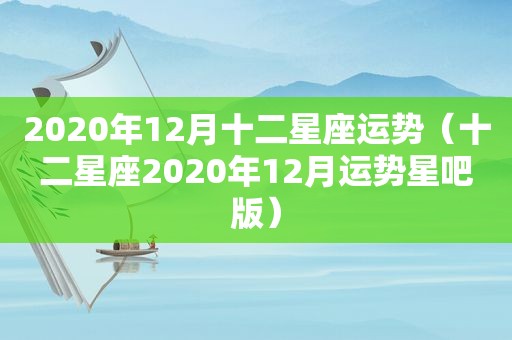 2020年12月十二星座运势（十二星座2020年12月运势星吧版）